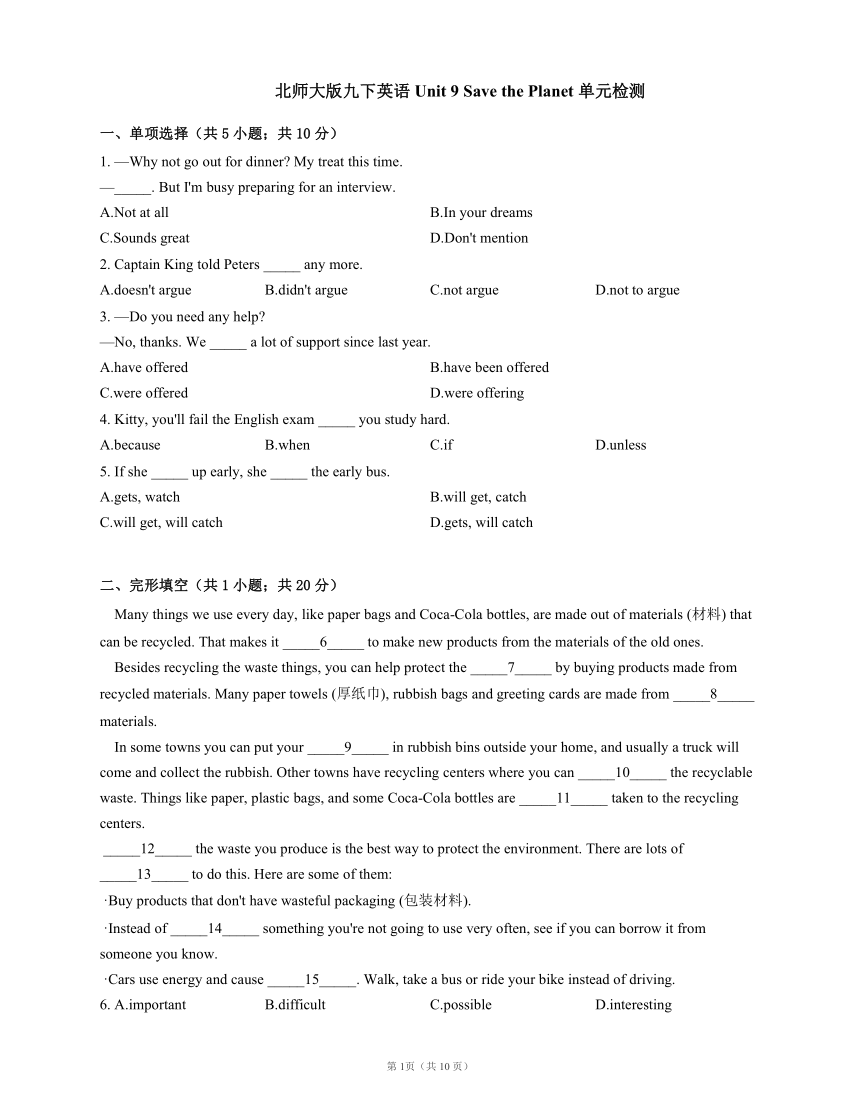 北师大版九下英语 Unit 9 Save the Planet 单元检测

一、单项选择（共 5 小题；共 10 分）

1. —Why not go out for dinner? My treat this time.
—_____. But I'm busy preparing for an interview.

A.Not at all
B.In your dreams
C.Sounds great
D.Don't mention

2. Captain King told Peters _____ any more.

A.doesn't argue
B.didn't argue
C.not argue
D.not to argue

3. —Do you need any help?
—No, thanks. We _____ a lot of support since last year.

A.have offered
B.have been offered
C.were offered
D.were offering

4. Kitty, you'll fail the English exam _____ you study hard.

A.because
B.when
C.if
D.unless

5. If she _____ up early, she _____ the early bus.

A.gets, watch
B.will get, catch
C.will get, will catch
D.gets, will catch

二、完形填空（共 1 小题；共 20 分）

Many things we use every day, like paper bags and Coca-Cola bottles, are made out of materials (材料) that can be recycled. That makes it _____6_____ to make new products from the materials of the old ones.

Besides recycling the waste things, you can help protect the _____7_____ by buying products made from recycled materials. Many paper towels (厚纸巾), rubbish bags and greeting cards are made from _____8_____ materials.

In some towns you can put your _____9_____ in rubbish bins outside your home, and usually a truck will come and collect the rubbish. Other towns have recycling centers where you can _____10_____ the recyclable waste. Things like paper, plastic bags, and some Coca-Cola bottles are _____11_____ taken to the recycling centers.

_____12_____ the waste you produce is the best way to protect the environment. There are lots of _____13_____ to do this. Here are some of them:

·Buy products that don't have wasteful packaging (包装材料).

·Instead of _____14_____ something you're not going to use very often, see if you can borrow it from someone you know.

·Cars use energy and cause _____15_____. Walk, take a bus or ride your bike instead of driving.

6. A.important
B.difficult
C.possible
D.interesting

第 1页（共 10 页）